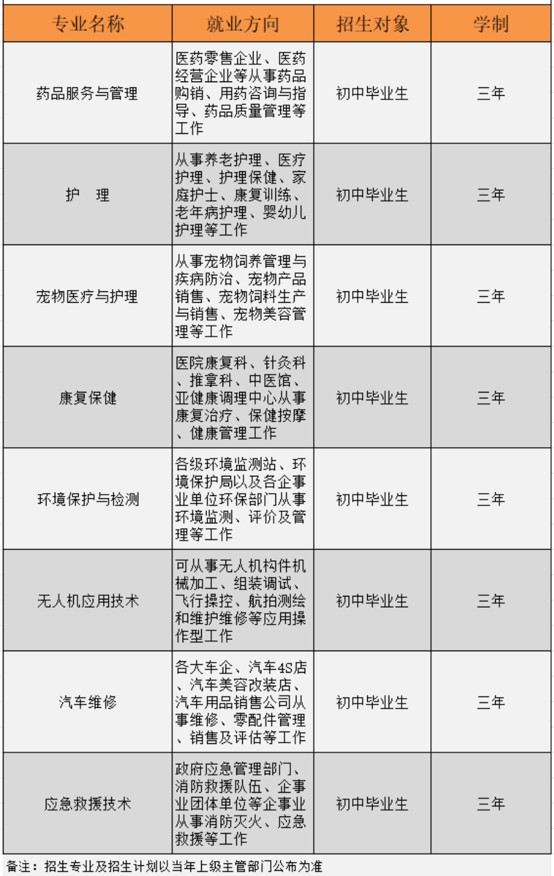 | 专业名称 | 就业方向 | 招生对象 | 学制 |
|---|---|---|---|
| 药品服务与管理 | 医药零售企业、医药经营企业等从事药品购销、用药咨询与指导、药品质量管理等工作 | 初中毕业生 | 三年 |
| 护　理 | 从事养老护理、医疗护理、护理保健、家庭护士、康复训练、老年病护理、婴幼儿护理等工作 | 初中毕业生 | 三年 |
| 宠物医疗与护理 | 从事宠物饲养管理与疾病防治、宠物产品销售、宠物饲料生产与销售、宠物美容管理等工作 | 初中毕业生 | 三年 |
| 康复保健 | 医院康复科、针灸科、推拿科、中医馆、亚健康调理中心从事康复治疗、保健按摩、健康管理工作 | 初中毕业生 | 三年 |
| 环境保护与检测 | 各级环境监测站、环境保护局以及各企事业单位环保部门从事环境监测、评价及管理等工作 | 初中毕业生 | 三年 |
| 无人机应用技术 | 可从事无人机构件机械加工、组装调试、飞行操控、航拍测绘和维护维修等应用操作型工作 | 初中毕业生 | 三年 |
| 汽车维修 | 各大车企、汽车4S店、汽车美容改装店、汽车用品销售公司从事维修、零配件管理、销售及评估等工作 | 初中毕业生 | 三年 |
| 应急救援技术 | 政府应急管理部门、消防救援队伍、企事业团体单位等企事业从事消防灭火、应急救援等工作 | 初中毕业生 | 三年 |

备注：招生专业及招生计划以当年上级主管部门公布为准